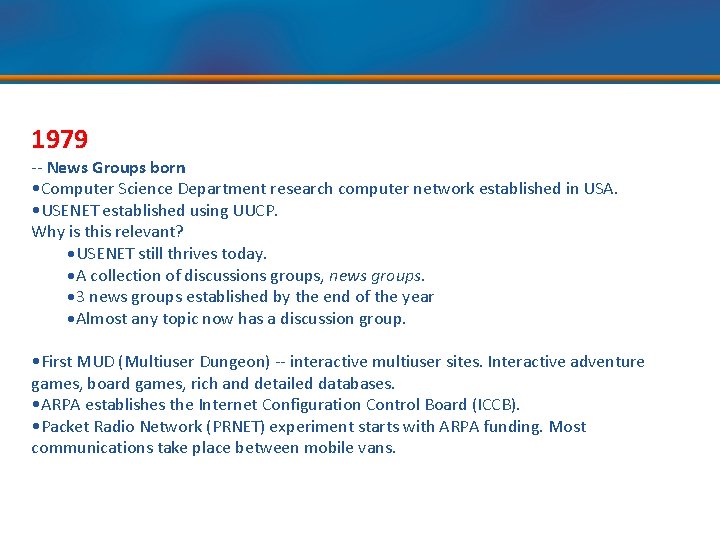 1979

-- News Groups born

• Computer Science Department research computer network established in USA.

• USENET established using UUCP.

Why is this relevant?

• USENET still thrives today.

• A collection of discussions groups, news groups.

• 3 news groups established by the end of the year

• Almost any topic now has a discussion group.

• First MUD (Multiuser Dungeon) -- interactive multiuser sites. Interactive adventure games, board games, rich and detailed databases.

• ARPA establishes the Internet Configuration Control Board (ICCB).

• Packet Radio Network (PRNET) experiment starts with ARPA funding. Most communications take place between mobile vans.